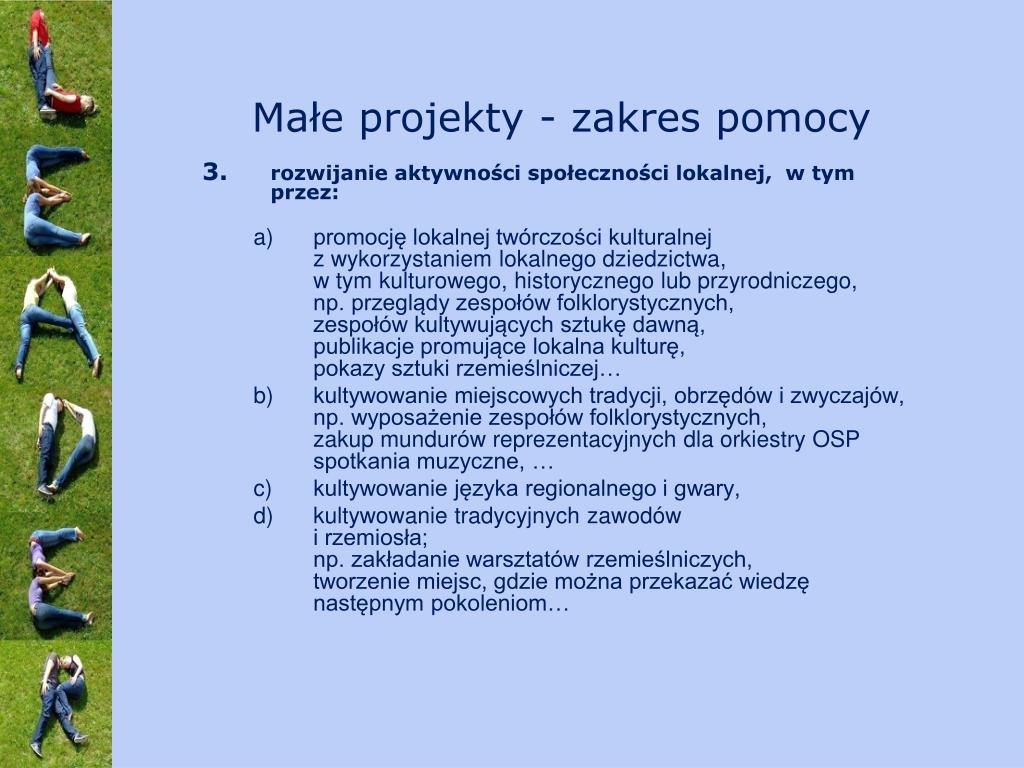 Małe projekty - zakres pomocy

3. rozwijanie aktywności społeczności lokalnej, w tym przez:

a) promocję lokalnej twórczości kulturalnej z wykorzystaniem lokalnego dziedzictwa, w tym kulturowego, historycznego lub przyrodniczego, np. przeglądy zespołów folklorystycznych, zespołów kultywujących sztukę dawną, publikacje promujące lokalna kulturę, pokazy sztuki rzemieślniczej…

b) kultywowanie miejscowych tradycji, obrzędów i zwyczajów, np. wyposażenie zespołów folklorystycznych, zakup mundurów reprezentacyjnych dla orkiestry OSP spotkania muzyczne, …

c) kultywowanie języka regionalnego i gwary,

d) kultywowanie tradycyjnych zawodów i rzemiosła; np. zakładanie warsztatów rzemieślniczych, tworzenie miejsc, gdzie można przekazać wiedzę następnym pokoleniom…